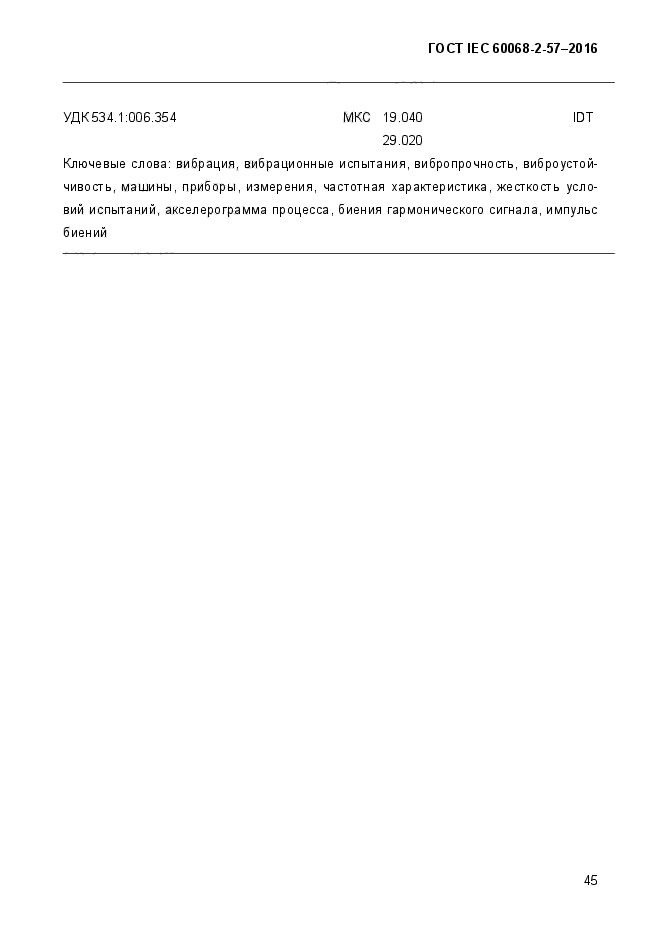 ГОСТ IEC 60068-2-57–2016

УДК 534.1:006.354 МКС 19.040 IDT
29.020

Ключевые слова: вибрация, вибрационные испытания, вибропрочность, виброустойчивость, машины, приборы, измерения, частотная характеристика, жесткость условий испытаний, акселерограмма процесса, биения гармонического сигнала, импульс биений

45